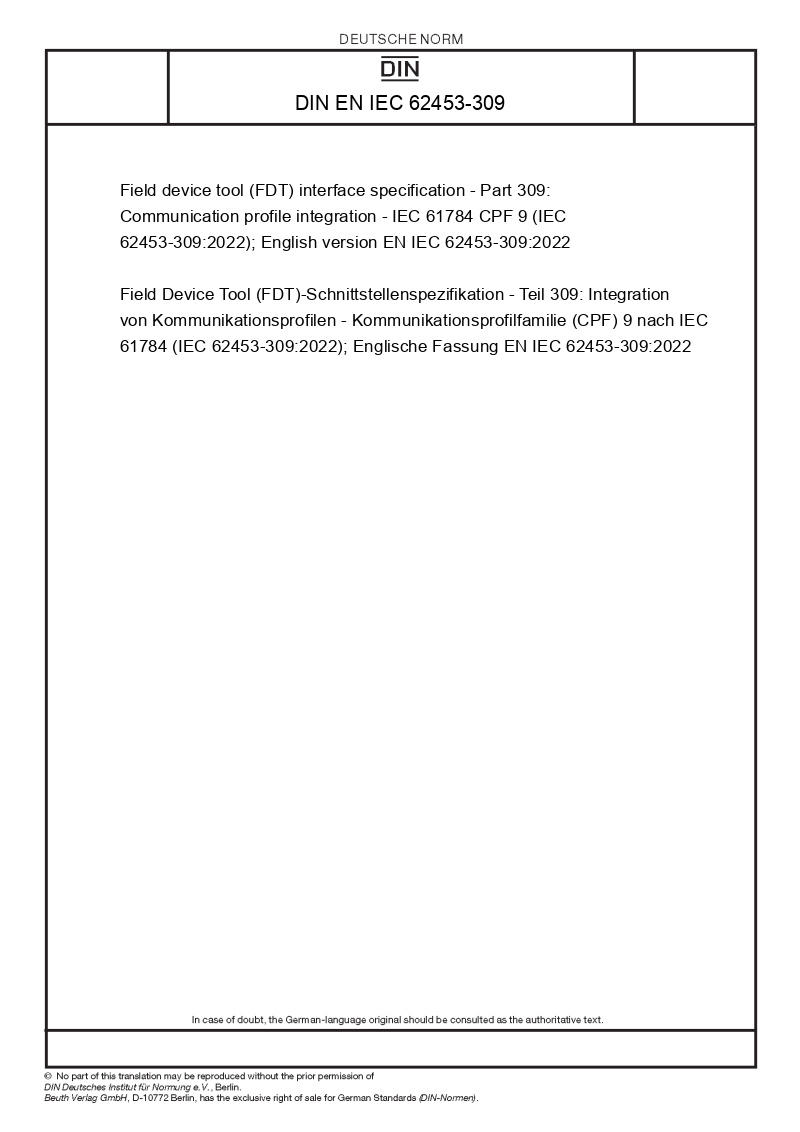 DEUTSCHE NORM

DIN

DIN EN IEC 62453-309

Field device tool (FDT) interface specification - Part 309: Communication profile integration - IEC 61784 CPF 9 (IEC 62453-309:2022); English version EN IEC 62453-309:2022

Field Device Tool (FDT)-Schnittstellenspezifikation - Teil 309: Integration von Kommunikationsprofilen - Kommunikationsprofilfamilie (CPF) 9 nach IEC 61784 (IEC 62453-309:2022); Englische Fassung EN IEC 62453-309:2022

In case of doubt, the German-language original should be consulted as the authoritative text.

© No part of this translation may be reproduced without the prior permission of DIN Deutsches Institut für Normung e.V., Berlin.
Beuth Verlag GmbH, D-10772 Berlin, has the exclusive right of sale for German Standards (DIN-Normen).